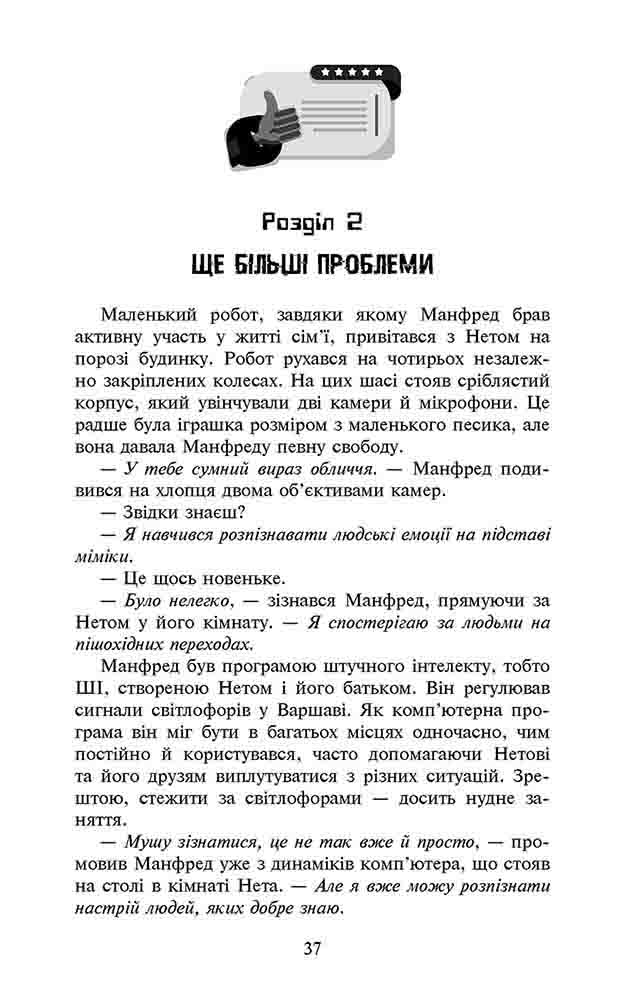 Розділ 2

ЩЕ БІЛЬШІ ПРОБЛЕМИ

Маленький робот, завдяки якому Манфред брав активну участь у житті сім'ї, привітався з Нетом на порозі будинку. Робот рухався на чотирьох незалежно закріплених колесах. На цих шасі стояв сріблястий корпус, який увінчували дві камери й мікрофони. Це радше була іграшка розміром з маленького песика, але вона давала Манфреду певну свободу.

— У тебе сумний вираз обличчя. — Манфред подивився на хлопця двома об'єктивами камер.

— Звідки знаєш?

— Я навчився розпізнавати людські емоції на підставі міміки.

— Це щось новеньке.

— Було нелегко, — зізнався Манфред, прямуючи за Нетом у його кімнату. — Я спостерігаю за людьми на пішохідних переходах.

Манфред був програмою штучного інтелекту, тобто ШІ, створеною Нетом і його батьком. Він регулював сигнали світлофорів у Варшаві. Як комп'ютерна програма він міг бути в багатьох місцях одночасно, чим постійно й користувався, часто допомагаючи Нетові та його друзям виплутуватися з різних ситуацій. Зрештою, стежити за світлофорами — досить нудне заняття.

— Мушу зізнатися, це не так вже й просто, — промовив Манфред уже з динаміків комп'ютера, що стояв на столі в кімнаті Нета. — Але я вже можу розпізнати настрій людей, яких добре знаю.

37